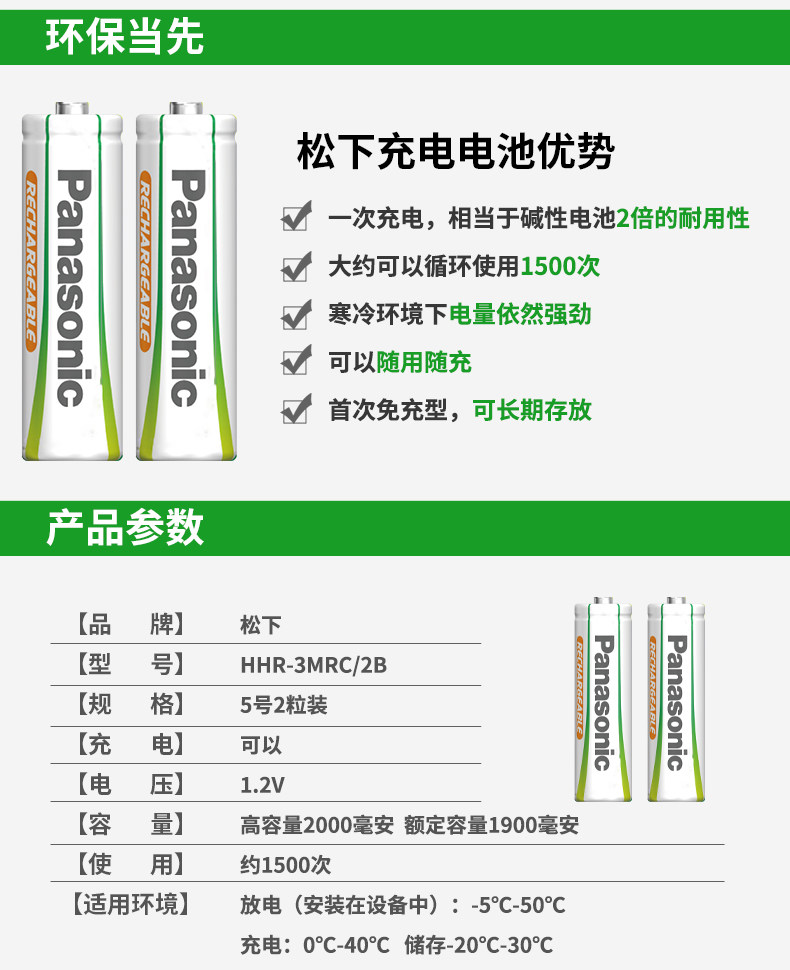 环保当先

Panasonic
RECHARGEABLE

Panasonic
RECHARGEABLE

松下充电电池优势

☑ 一次充电，相当于碱性电池2倍的耐用性

☑ 大约可以循环使用1500次

☑ 寒冷环境下电量依然强劲

☑ 可以随用随充

☑ 首次免充型，可长期存放

产品参数

【品 牌】 松下
【型 号】 HHR-3MRC/2B
【规 格】 5号2粒装
【充 电】 可以
【电 压】 1.2V
【容 量】 高容量2000毫安 额定容量1900毫安
【使 用】 约1500次
【适用环境】 放电（安装在设备中）：-5°C-50°C
充电：0°C-40°C 储存-20°C-30°C

Panasonic
RECHARGEABLE

Panasonic
RECHARGEABLE